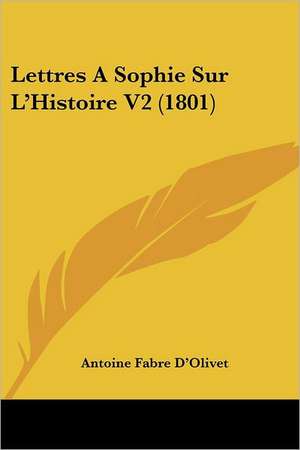 Lettres A Sophie Sur L'Histoire V2 (1801)

Antoine Fabre D'Olivet